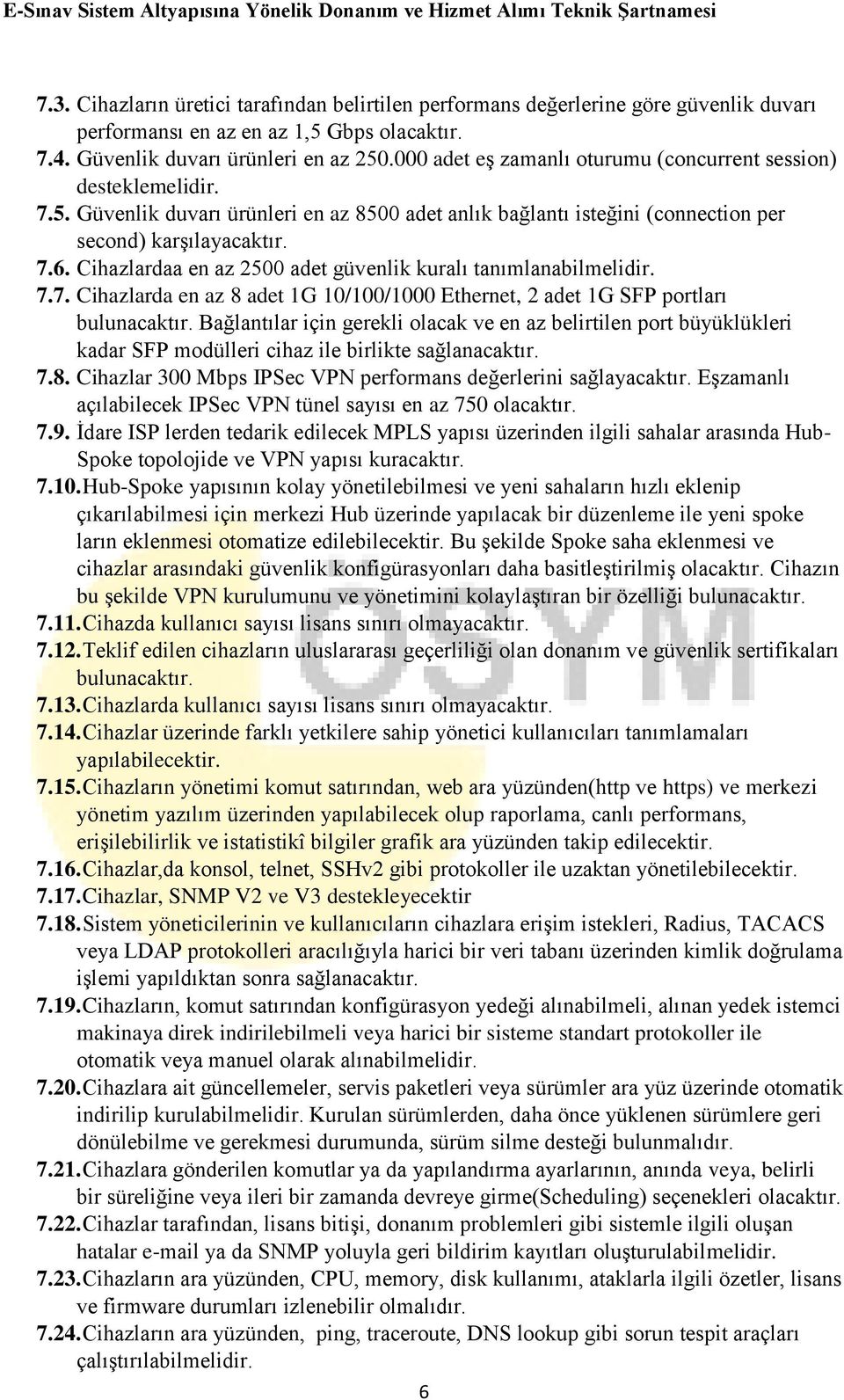 E-Sınav Sistem Altyapısına Yönelik Donanım ve Hizmet Alımı Teknik Şartnamesi

7.3. Cihazların üretici tarafından belirtilen performans değerlerine göre güvenlik duvarı performansı en az en az 1,5 Gbps olacaktır.
7.4. Güvenlik duvarı ürünleri en az 250.000 adet eş zamanlı oturumu (concurrent session) desteklemelidir.
7.5. Güvenlik duvarı ürünleri en az 8500 adet anlık bağlantı isteğini (connection per second) karşılayacaktır.
7.6. Cihazlardaa en az 2500 adet güvenlik kuralı tanımlanabilmelidir.
7.7. Cihazlarda en az 8 adet 1G 10/100/1000 Ethernet, 2 adet 1G SFP portları bulunacaktır. Bağlantılar için gerekli olacak ve en az belirtilen port büyüklükleri kadar SFP modülleri cihaz ile birlikte sağlanacaktır.
7.8. Cihazlar 300 Mbps IPSec VPN performans değerlerini sağlayacaktır. Eşzamanlı açılabilecek IPSec VPN tünel sayısı en az 750 olacaktır.
7.9. İdare ISP lerden tedarik edilecek MPLS yapısı üzerinden ilgili sahalar arasında Hub-Spoke topolojide ve VPN yapısı kuracaktır.
7.10. Hub-Spoke yapısının kolay yönetilebilmesi ve yeni sahaların hızlı eklenip çıkarılabilmesi için merkezi Hub üzerinde yapılacak bir düzenleme ile yeni spoke ların eklenmesi otomatize edilebilecektir. Bu şekilde Spoke saha eklenmesi ve cihazlar arasındaki güvenlik konfigürasyonları daha basitleştirilmiş olacaktır. Cihazın bu şekilde VPN kurulumunu ve yönetimini kolaylaştıran bir özelliği bulunacaktır.
7.11. Cihazda kullanıcı sayısı lisans sınırı olmayacaktır.
7.12. Teklif edilen cihazların uluslararası geçerliliği olan donanım ve güvenlik sertifikaları bulunacaktır.
7.13. Cihazlarda kullanıcı sayısı lisans sınırı olmayacaktır.
7.14. Cihazlar üzerinde farklı yetkilere sahip yönetici kullanıcıları tanımlamaları yapılabilecektir.
7.15. Cihazların yönetimi komut satırından, web ara yüzünden(http ve https) ve merkezi yönetim yazılım üzerinden yapılabilecek olup raporlama, canlı performans, erişilebilirlik ve istatistikî bilgiler grafik ara yüzünden takip edilecektir.
7.16. Cihazlar,da konsol, telnet, SSHv2 gibi protokoller ile uzaktan yönetilebilecektir.
7.17. Cihazlar, SNMP V2 ve V3 destekleyecektir
7.18. Sistem yöneticilerinin ve kullanıcıların cihazlara erişim istekleri, Radius, TACACS veya LDAP protokolleri aracılığıyla harici bir veri tabanı üzerinden kimlik doğrulama işlemi yapıldıktan sonra sağlanacaktır.
7.19. Cihazların, komut satırından konfigürasyon yedeği alınabilmeli, alınan yedek istemci makinaya direk indirilebilmeli veya harici bir sisteme standart protokoller ile otomatik veya manuel olarak alınabilmelidir.
7.20. Cihazlara ait güncellemeler, servis paketleri veya sürümler ara yüz üzerinde otomatik indirilip kurulabilmelidir. Kurulan sürümlerden, daha önce yüklenen sürümlere geri dönülebilme ve gerekmesi durumunda, sürüm silme desteği bulunmalıdır.
7.21. Cihazlara gönderilen komutlar ya da yapılandırma ayarlarının, anında veya, belirli bir süreliğine veya ileri bir zamanda devreye girme(Scheduling) seçenekleri olacaktır.
7.22. Cihazlar tarafından, lisans bitişi, donanım problemleri gibi sistemle ilgili oluşan hatalar e-mail ya da SNMP yoluyla geri bildirim kayıtları oluşturulabilmelidir.
7.23. Cihazların ara yüzünden, CPU, memory, disk kullanımı, ataklarla ilgili özetler, lisans ve firmware durumları izlenebilir olmalıdır.
7.24. Cihazların ara yüzünden, ping, traceroute, DNS lookup gibi sorun tespit araçları çalıştırılabilmelidir.

ÖSYM

6